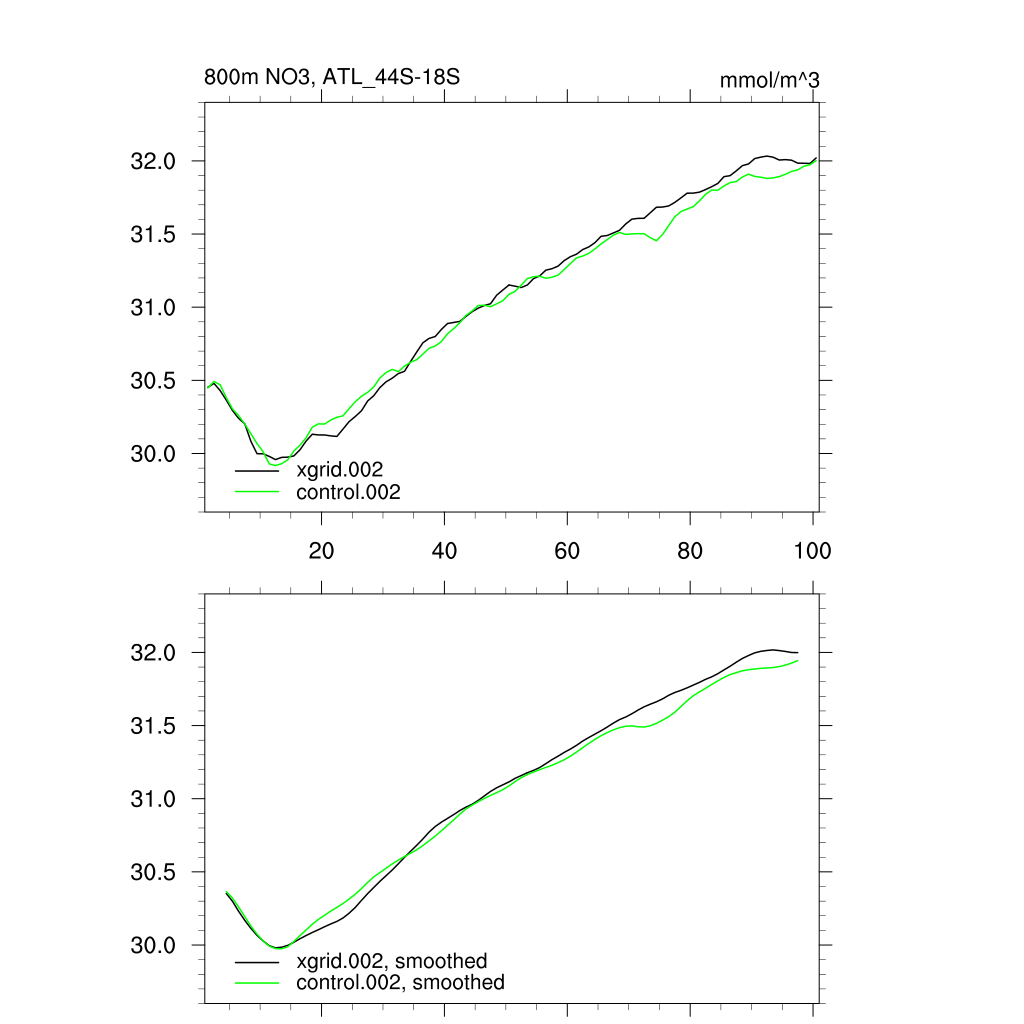 800m NO3, ATL_44S-18S

mmol/m^3

32.0
31.5
31.0
30.5
30.0

xgrid.002
control.002

20
40
60
80
100

32.0
31.5
31.0
30.5
30.0

xgrid.002, smoothed
control.002, smoothed